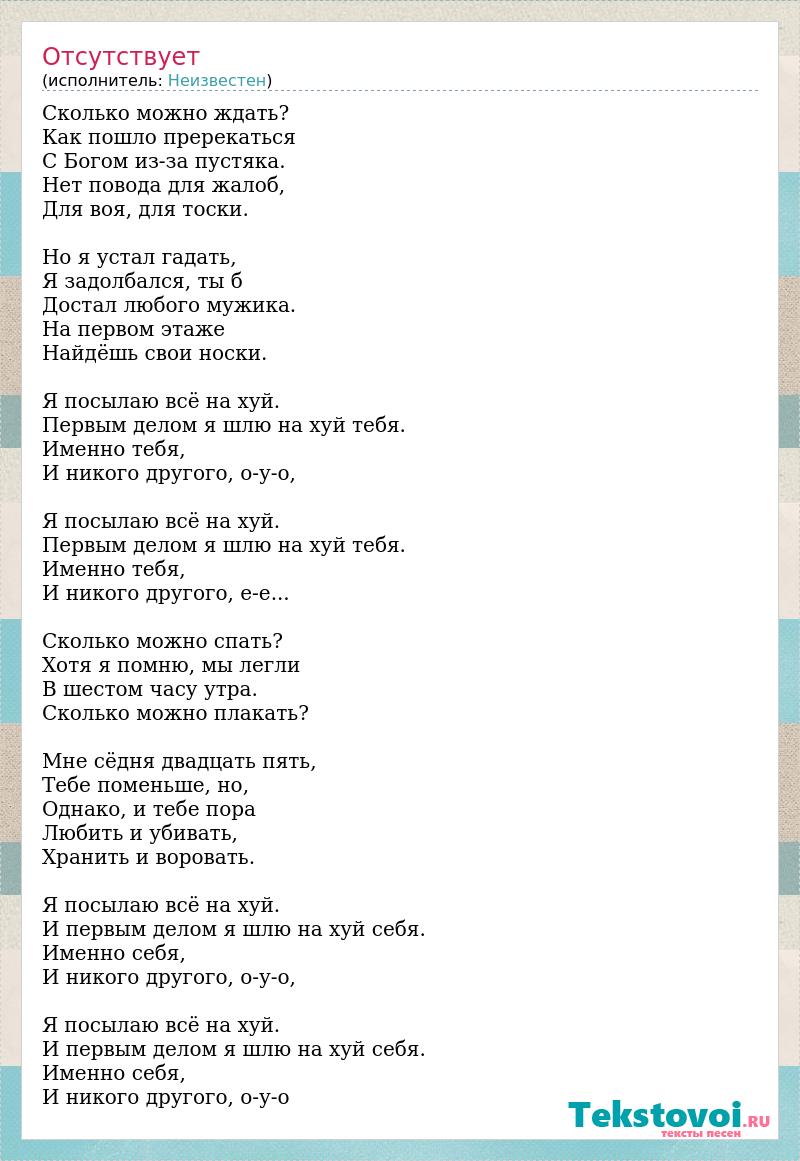 Отсутствует
(исполнитель: Неизвестен)

Сколько можно ждать?
Как пошло пререкаться
С Богом из-за пустяка.
Нет повода для жалоб,
Для воя, для тоски.

Но я устал гадать,
Я задолбался, ты б
Достал любого мужика.
На первом этаже
Найдёшь свои носки.

Я посылаю всё на хуй.
Первым делом я шлю на хуй тебя.
Именно тебя,
И никого другого, о-у-о,

Я посылаю всё на хуй.
Первым делом я шлю на хуй тебя.
Именно тебя,
И никого другого, е-е...

Сколько можно спать?
Хотя я помню, мы легли
В шестом часу утра.
Сколько можно плакать?

Мне сёдня двадцать пять,
Тебе поменьше, но,
Однако, и тебе пора
Любить и убивать,
Хранить и воровать.

Я посылаю всё на хуй.
И первым делом я шлю на хуй себя.
Именно себя,
И никого другого, о-у-о,

Я посылаю всё на хуй.
И первым делом я шлю на хуй себя.
Именно себя,
И никого другого, о-у-о

Tekstovoi.RU
тексты песен